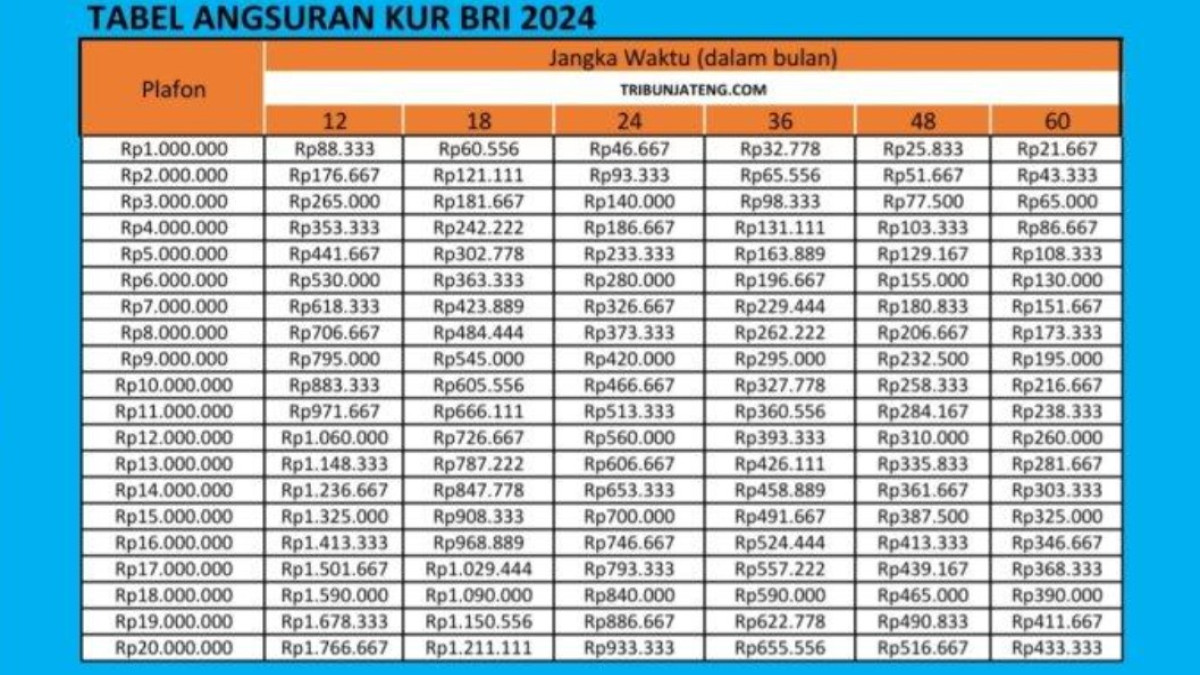 TABEL ANGSURAN KUR BRI 2024

| Plafon | Jangka Waktu (dalam bulan) | | | | | |
|---|---|---|---|---|---|---|
| | TRIBUNJATENG.COM | | | | | |
| | 12 | 18 | 24 | 36 | 48 | 60 |
| Rp1.000.000 | Rp88.333 | Rp60.556 | Rp46.667 | Rp32.778 | Rp25.833 | Rp21.667 |
| Rp2.000.000 | Rp176.667 | Rp121.111 | Rp93.333 | Rp65.556 | Rp51.667 | Rp43.333 |
| Rp3.000.000 | Rp265.000 | Rp181.667 | Rp140.000 | Rp98.333 | Rp77.500 | Rp65.000 |
| Rp4.000.000 | Rp353.333 | Rp242.222 | Rp186.667 | Rp131.111 | Rp103.333 | Rp86.667 |
| Rp5.000.000 | Rp441.667 | Rp302.778 | Rp233.333 | Rp163.889 | Rp129.167 | Rp108.333 |
| Rp6.000.000 | Rp530.000 | Rp363.333 | Rp280.000 | Rp196.667 | Rp155.000 | Rp130.000 |
| Rp7.000.000 | Rp618.333 | Rp423.889 | Rp326.667 | Rp229.444 | Rp180.833 | Rp151.667 |
| Rp8.000.000 | Rp706.667 | Rp484.444 | Rp373.333 | Rp262.222 | Rp206.667 | Rp173.333 |
| Rp9.000.000 | Rp795.000 | Rp545.000 | Rp420.000 | Rp295.000 | Rp232.500 | Rp195.000 |
| Rp10.000.000 | Rp883.333 | Rp605.556 | Rp466.667 | Rp327.778 | Rp258.333 | Rp216.667 |
| Rp11.000.000 | Rp971.667 | Rp666.111 | Rp513.333 | Rp360.556 | Rp284.167 | Rp238.333 |
| Rp12.000.000 | Rp1.060.000 | Rp726.667 | Rp560.000 | Rp393.333 | Rp310.000 | Rp260.000 |
| Rp13.000.000 | Rp1.148.333 | Rp787.222 | Rp606.667 | Rp426.111 | Rp335.833 | Rp281.667 |
| Rp14.000.000 | Rp1.236.667 | Rp847.778 | Rp653.333 | Rp458.889 | Rp361.667 | Rp303.333 |
| Rp15.000.000 | Rp1.325.000 | Rp908.333 | Rp700.000 | Rp491.667 | Rp387.500 | Rp325.000 |
| Rp16.000.000 | Rp1.413.333 | Rp968.889 | Rp746.667 | Rp524.444 | Rp413.333 | Rp346.667 |
| Rp17.000.000 | Rp1.501.667 | Rp1.029.444 | Rp793.333 | Rp557.222 | Rp439.167 | Rp368.333 |
| Rp18.000.000 | Rp1.590.000 | Rp1.090.000 | Rp840.000 | Rp590.000 | Rp465.000 | Rp390.000 |
| Rp19.000.000 | Rp1.678.333 | Rp1.150.556 | Rp886.667 | Rp622.778 | Rp490.833 | Rp411.667 |
| Rp20.000.000 | Rp1.766.667 | Rp1.211.111 | Rp933.333 | Rp655.556 | Rp516.667 | Rp433.333 |